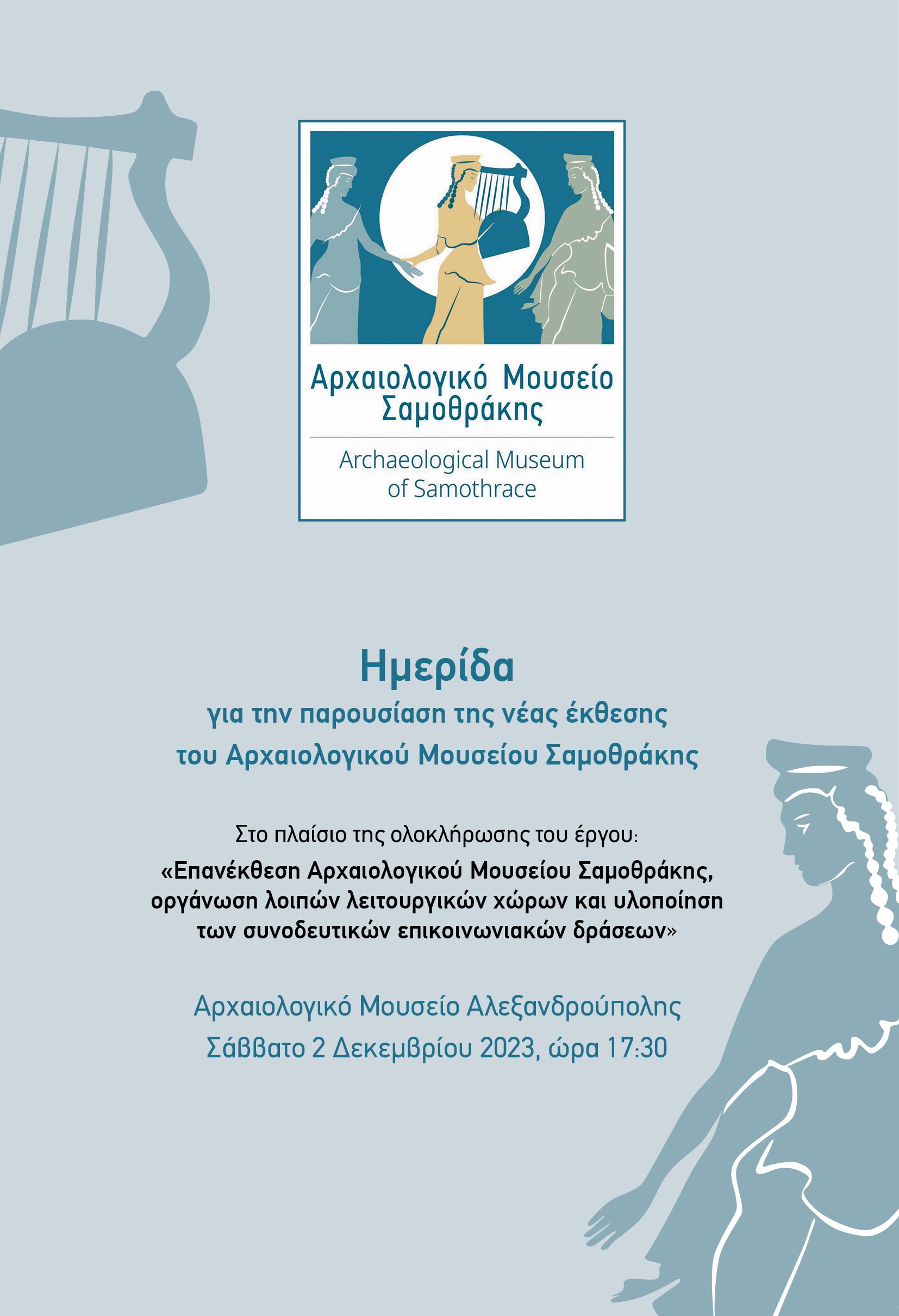 Αρχαιολογικό Μουσείο Σαμοθράκης

Archaeological Museum of Samothrace

Ημερίδα

για την παρουσίαση της νέας έκθεσης του Αρχαιολογικού Μουσείου Σαμοθράκης

Στο πλαίσιο της ολοκλήρωσης του έργου:

«Επανέκθεση Αρχαιολογικού Μουσείου Σαμοθράκης, οργάνωση λοιπών λειτουργικών χώρων και υλοποίηση των συνοδευτικών επικοινωνιακών δράσεων»

Αρχαιολογικό Μουσείο Αλεξανδρούπολης

Σάββατο 2 Δεκεμβρίου 2023, ώρα 17:30